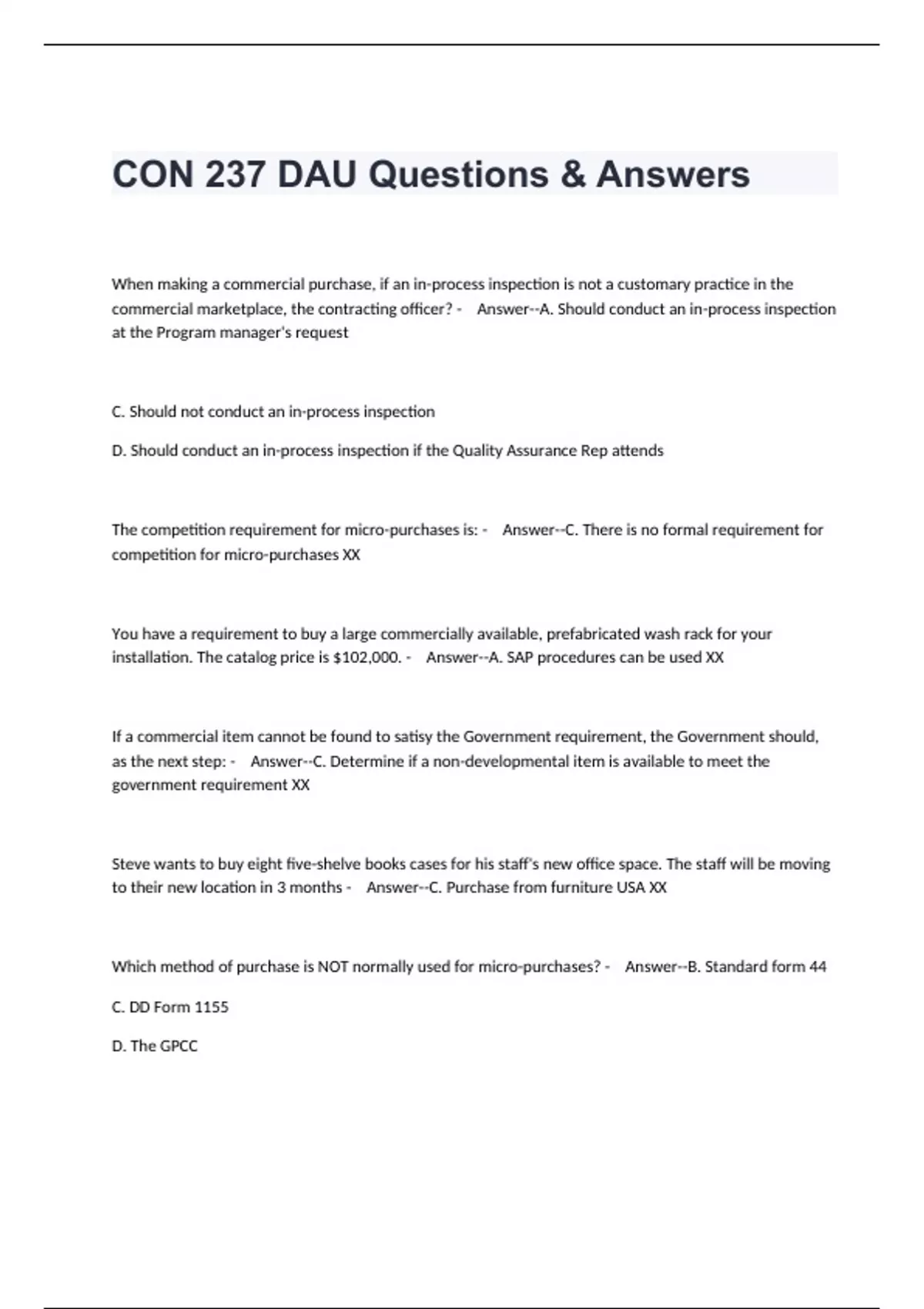 CON 237 DAU Questions & Answers

When making a commercial purchase, if an in-process inspection is not a customary practice in the commercial marketplace, the contracting officer? - Answer--A. Should conduct an in-process inspection at the Program manager's request

C. Should not conduct an in-process inspection

D. Should conduct an in-process inspection if the Quality Assurance Rep attends

The competition requirement for micro-purchases is: - Answer--C. There is no formal requirement for competition for micro-purchases XX

You have a requirement to buy a large commercially available, prefabricated wash rack for your installation. The catalog price is $102,000. - Answer--A. SAP procedures can be used XX

If a commercial item cannot be found to satisy the Government requirement, the Government should, as the next step: - Answer--C. Determine if a non-developmental item is available to meet the government requirement XX

Steve wants to buy eight five-shelve books cases for his staff's new office space. The staff will be moving to their new location in 3 months - Answer--C. Purchase from furniture USA XX

Which method of purchase is NOT normally used for micro-purchases? - Answer--B. Standard form 44

C. DD Form 1155

D. The GPCC